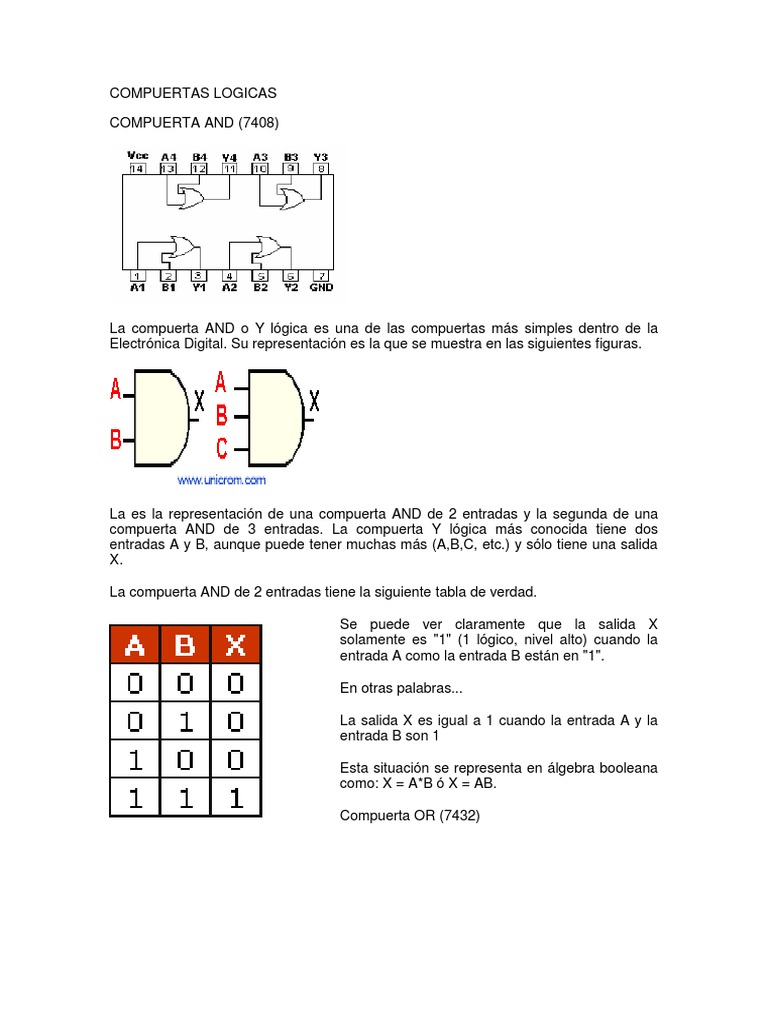 COMPUERTAS LOGICAS

COMPUERTA AND (7408)

Vcc A4 B4 Y4 A3 B3 Y3
14 13 12 11 10 9 8

1 2 3 4 5 6 7
A1 B1 Y1 A2 B2 Y2 GND

La compuerta AND o Y lógica es una de las compuertas más simples dentro de la Electrónica Digital. Su representación es la que se muestra en las siguientes figuras.

A
B
X
A
B
C
X

www.unicrom.com

La es la representación de una compuerta AND de 2 entradas y la segunda de una compuerta AND de 3 entradas. La compuerta Y lógica más conocida tiene dos entradas A y B, aunque puede tener muchas más (A,B,C, etc.) y sólo tiene una salida X.

La compuerta AND de 2 entradas tiene la siguiente tabla de verdad.

| A | B | X |
|---|---|---|
| 0 | 0 | 0 |
| 0 | 1 | 0 |
| 1 | 0 | 0 |
| 1 | 1 | 1 |

Se puede ver claramente que la salida X solamente es "1" (1 lógico, nivel alto) cuando la entrada A como la entrada B están en "1".

En otras palabras...

La salida X es igual a 1 cuando la entrada A y la entrada B son 1

Esta situación se representa en álgebra booleana como: X = A*B ó X = AB.

Compuerta OR (7432)